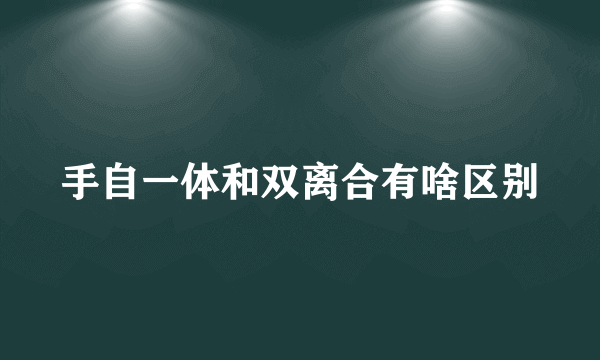 手自一体和双离合有啥区别